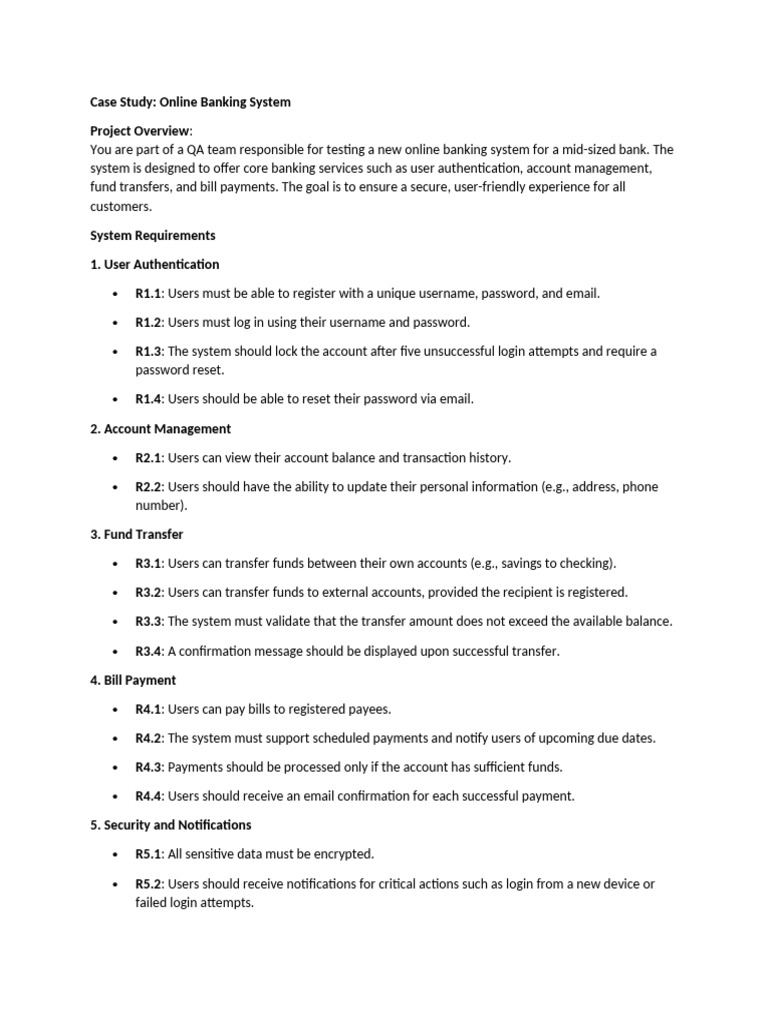 Case Study: Online Banking System

Project Overview:
You are part of a QA team responsible for testing a new online banking system for a mid-sized bank. The system is designed to offer core banking services such as user authentication, account management, fund transfers, and bill payments. The goal is to ensure a secure, user-friendly experience for all customers.

System Requirements

1. User Authentication

• R1.1: Users must be able to register with a unique username, password, and email.
• R1.2: Users must log in using their username and password.
• R1.3: The system should lock the account after five unsuccessful login attempts and require a password reset.
• R1.4: Users should be able to reset their password via email.

2. Account Management

• R2.1: Users can view their account balance and transaction history.
• R2.2: Users should have the ability to update their personal information (e.g., address, phone number).

3. Fund Transfer

• R3.1: Users can transfer funds between their own accounts (e.g., savings to checking).
• R3.2: Users can transfer funds to external accounts, provided the recipient is registered.
• R3.3: The system must validate that the transfer amount does not exceed the available balance.
• R3.4: A confirmation message should be displayed upon successful transfer.

4. Bill Payment

• R4.1: Users can pay bills to registered payees.
• R4.2: The system must support scheduled payments and notify users of upcoming due dates.
• R4.3: Payments should be processed only if the account has sufficient funds.
• R4.4: Users should receive an email confirmation for each successful payment.

5. Security and Notifications

• R5.1: All sensitive data must be encrypted.
• R5.2: Users should receive notifications for critical actions such as login from a new device or failed login attempts.